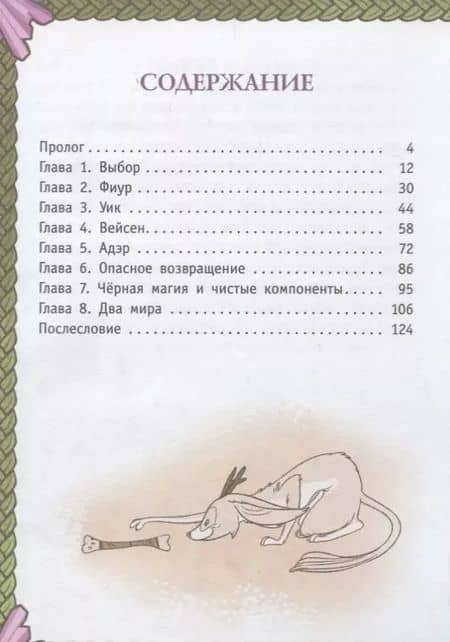 СОДЕРЖАНИЕ

Пролог 4
Глава 1. Выбор 12
Глава 2. Фиур 30
Глава 3. Уик 44
Глава 4. Вейсен 58
Глава 5. Адэр 72
Глава 6. Опасное возвращение 86
Глава 7. Чёрная магия и чистые компоненты 95
Глава 8. Два мира 106
Послесловие 124